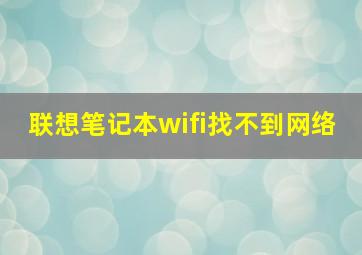 联想笔记本wifi找不到网络